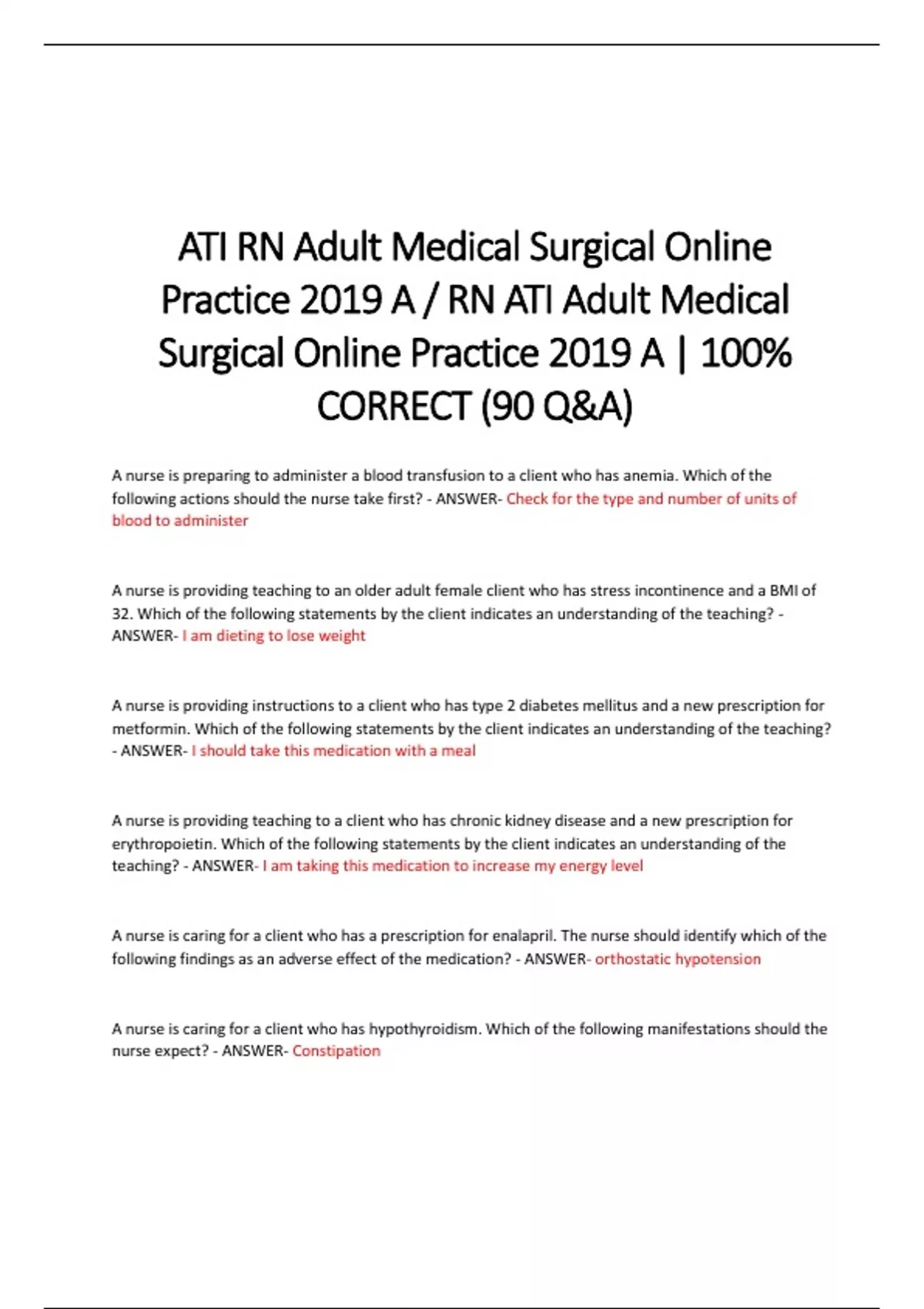 ATI RN Adult Medical Surgical Online Practice 2019 A / RN ATI Adult Medical Surgical Online Practice 2019 A | 100% CORRECT (90 Q&A)

A nurse is preparing to administer a blood transfusion to a client who has anemia. Which of the following actions should the nurse take first? - ANSWER- Check for the type and number of units of blood to administer

A nurse is providing teaching to an older adult female client who has stress incontinence and a BMI of 32. Which of the following statements by the client indicates an understanding of the teaching? - ANSWER- I am dieting to lose weight

A nurse is providing instructions to a client who has type 2 diabetes mellitus and a new prescription for metformin. Which of the following statements by the client indicates an understanding of the teaching? - ANSWER- I should take this medication with a meal

A nurse is providing teaching to a client who has chronic kidney disease and a new prescription for erythropoietin. Which of the following statements by the client indicates an understanding of the teaching? - ANSWER- I am taking this medication to increase my energy level

A nurse is caring for a client who has a prescription for enalapril. The nurse should identify which of the following findings as an adverse effect of the medication? - ANSWER- orthostatic hypotension

A nurse is caring for a client who has hypothyroidism. Which of the following manifestations should the nurse expect? - ANSWER- Constipation